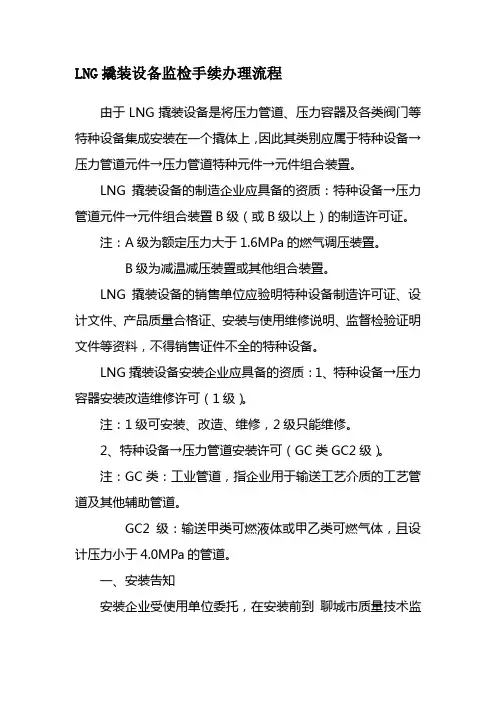 LNG 撬装设备监检手续办理流程

由于 LNG 撬装设备是将压力管道、压力容器及各类阀门等特种设备集成安装在一个撬体上，因此其类别应属于特种设备→压力管道元件→压力管道特种元件→元件组合装置。

LNG 撬装设备的制造企业应具备的资质：特种设备→压力管道元件→元件组合装置 B 级（或 B 级以上）的制造许可证。

注：A 级为额定压力大于 1.6MPa 的燃气调压装置。

B 级为减温减压装置或其他组合装置。

LNG 撬装设备的销售单位应验明特种设备制造许可证、设计文件、产品质量合格证、安装与使用维修说明、监督检验证明文件等资料，不得销售证件不全的特种设备。

LNG 撬装设备安装企业应具备的资质：1、特种设备→压力容器安装改造维修许可（1 级）。

注：1 级可安装、改造、维修，2 级只能维修。

2、特种设备→压力管道安装许可（GC 类 GC2 级）。

注：GC 类：工业管道，指企业用于输送工艺介质的工艺管道及其他辅助管道。

GC2 级：输送甲类可燃液体或甲乙类可燃气体，且设计压力小于 4.0MPa 的管道。

一、安装告知

安装企业受使用单位委托，在安装前到 聊城市质量技术监